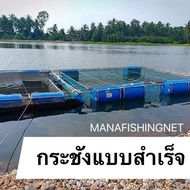 MANAFISHINGNET

กระชังแบบสำเร็จ